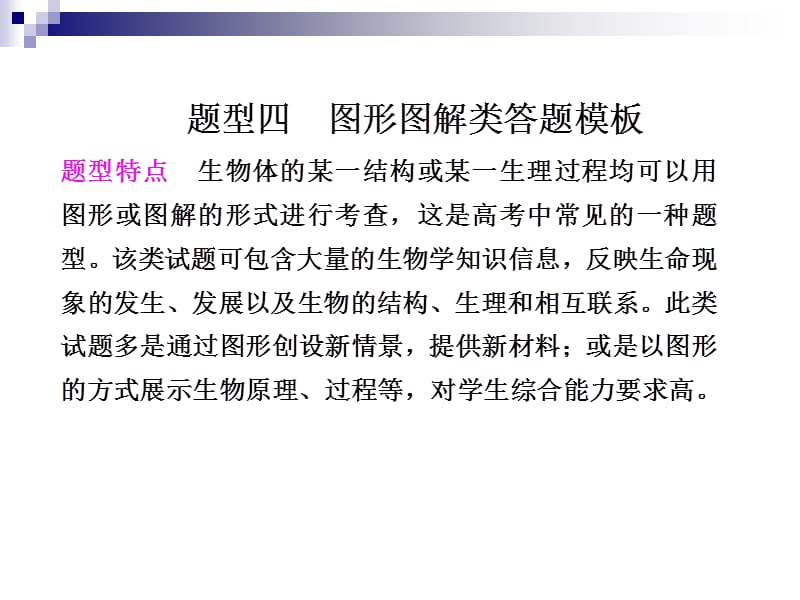 题型四　图形图解类答题模板

题型特点　生物体的某一结构或某一生理过程均可以用图形或图解的形式进行考查，这是高考中常见的一种题型。该类试题可包含大量的生物学知识信息，反映生命现象的发生、发展以及生物的结构、生理和相互联系。此类试题多是通过图形创设新情景，提供新材料；或是以图形的方式展示生物原理、过程等，对学生综合能力要求高。